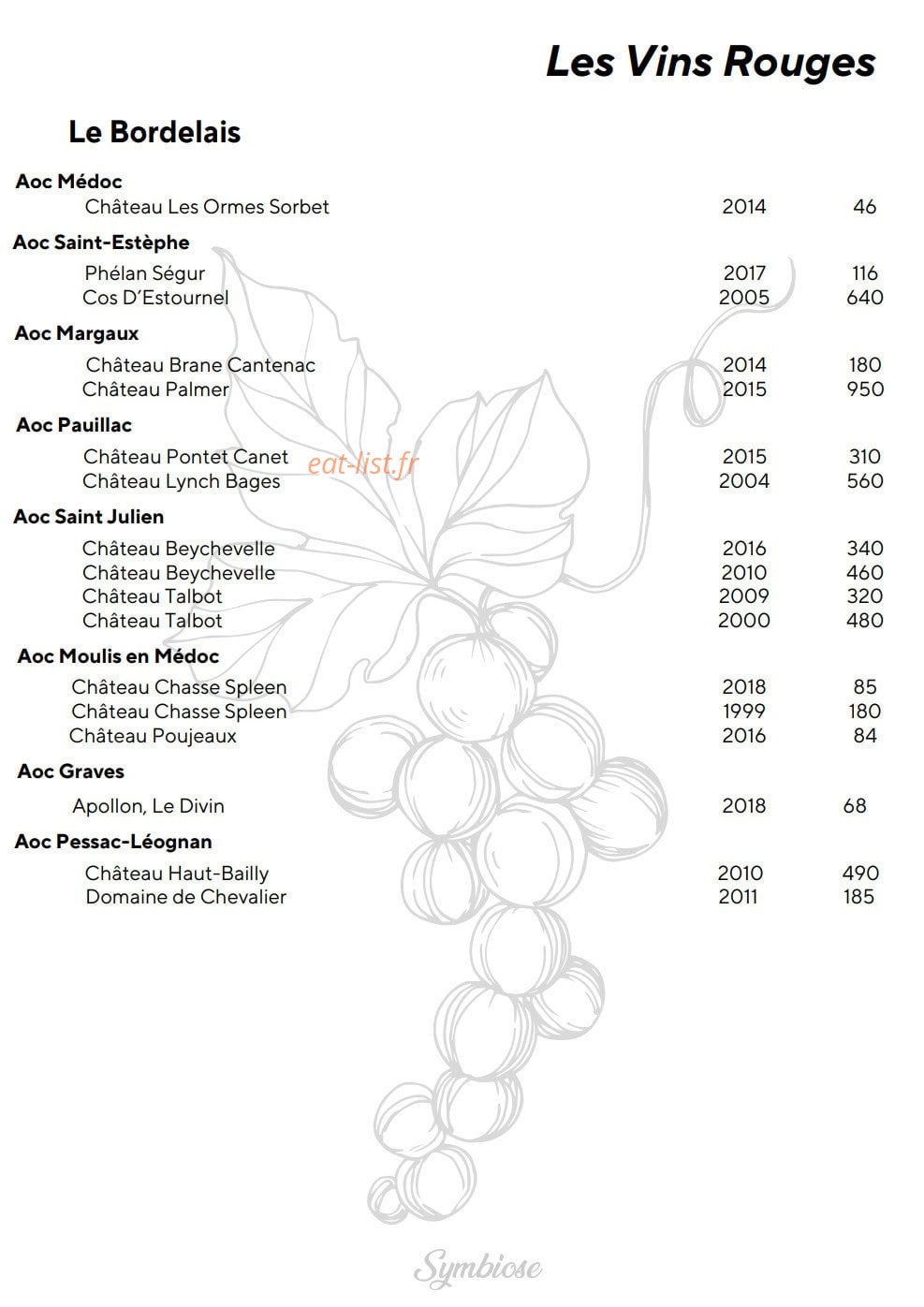 Les Vins Rouges

Le Bordelais

Aoc Médoc
Château Les Ormes Sorbet 2014 46

Aoc Saint-Estèphe
Phélan Ségur 2017 116
Cos D'Estournel 2005 640

Aoc Margaux
Château Brane Cantenac 2014 180
Château Palmer 2015 950

Aoc Pauillac
Château Pontet Canet 2015 310
Château Lynch Bages 2004 560

Aoc Saint Julien
Château Beychevelle 2016 340
Château Beychevelle 2010 460
Château Talbot 2009 320
Château Talbot 2000 480

Aoc Moulis en Médoc
Château Chasse Spleen 2018 85
Château Chasse Spleen 1999 180
Château Poujeaux 2016 84

Aoc Graves
Apollon, Le Divin 2018 68

Aoc Pessac-Léognan
Château Haut-Bailly 2010 490
Domaine de Chevalier 2011 185

Symbiose

eat-list.fr